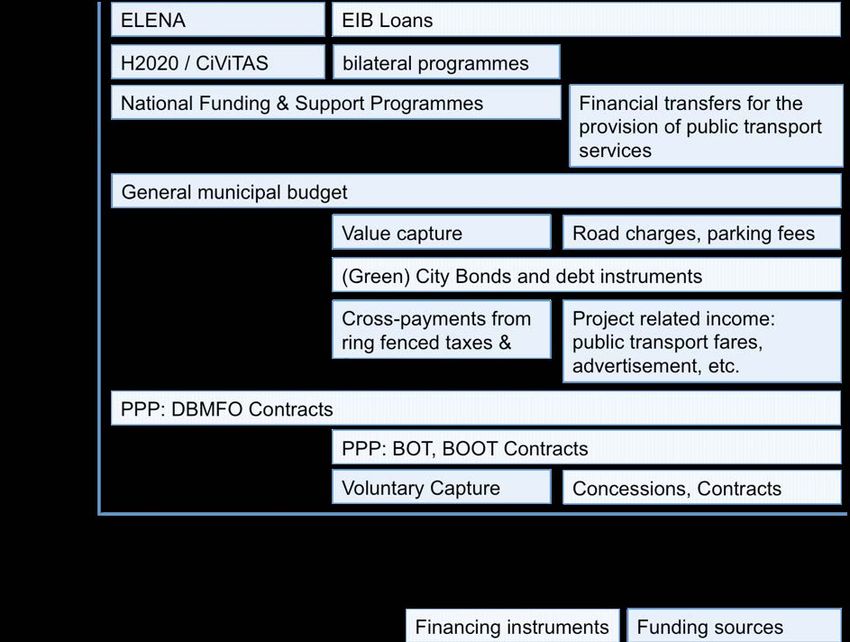 ELENA

EIB Loans

H2020 / CiViTAS

bilateral programmes

National Funding & Support Programmes

Financial transfers for the provision of public transport services

General municipal budget

Value capture

Road charges, parking fees

(Green) City Bonds and debt instruments

Cross-payments from ring fenced taxes &

Project related income: public transport fares, advertisement, etc.

PPP: DBMFO Contracts

PPP: BOT, BOOT Contracts

Voluntary Capture

Concessions, Contracts

Financing instruments

Funding sources